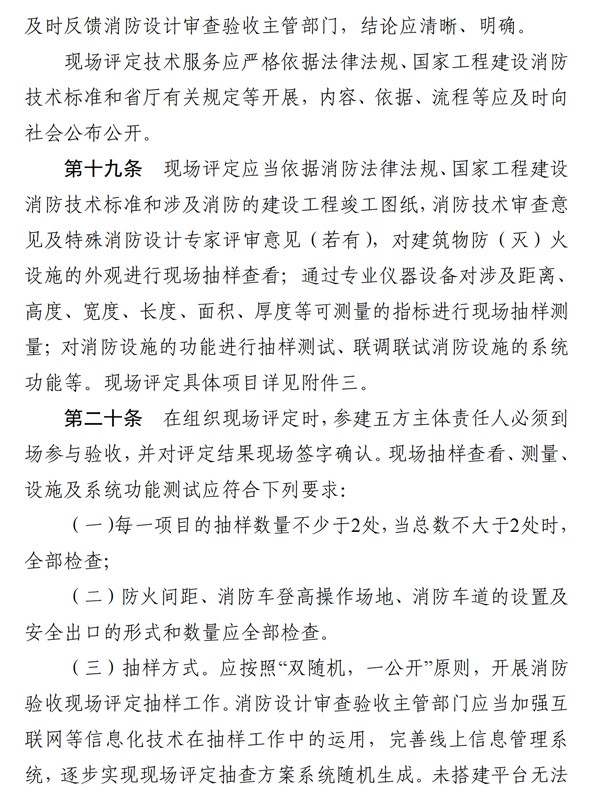 及时反馈消防设计审查验收主管部门，结论应清晰、明确。

现场评定技术服务应严格依据法律法规、国家工程建设消防技术标准和省厅有关规定等开展，内容、依据、流程等应及时向社会公布公开。

第十九条　现场评定应当依据消防法律法规、国家工程建设消防技术标准和涉及消防的建设工程竣工图纸，消防技术审查意见及特殊消防设计专家评审意见（若有），对建筑物防（灭）火设施的外观进行现场抽样查看；通过专业仪器设备对涉及距离、高度、宽度、长度、面积、厚度等可测量的指标进行现场抽样测量；对消防设施的功能进行抽样测试、联调联试消防设施的系统功能等。现场评定具体项目详见附件三。

第二十条　在组织现场评定时，参建五方主体责任人必须到场参与验收，并对评定结果现场签字确认。现场抽样查看、测量、设施及系统功能测试应符合下列要求：

（一）每一项目的抽样数量不少于2处，当总数不大于2处时，全部检查；

（二）防火间距、消防车登高操作场地、消防车道的设置及安全出口的形式和数量应全部检查。

（三）抽样方式。应按照“双随机，一公开”原则，开展消防验收现场评定抽样工作。消防设计审查验收主管部门应当加强互联网等信息化技术在抽样工作中的运用，完善线上信息管理系统，逐步实现现场评定抽查方案系统随机生成。未搭建平台无法